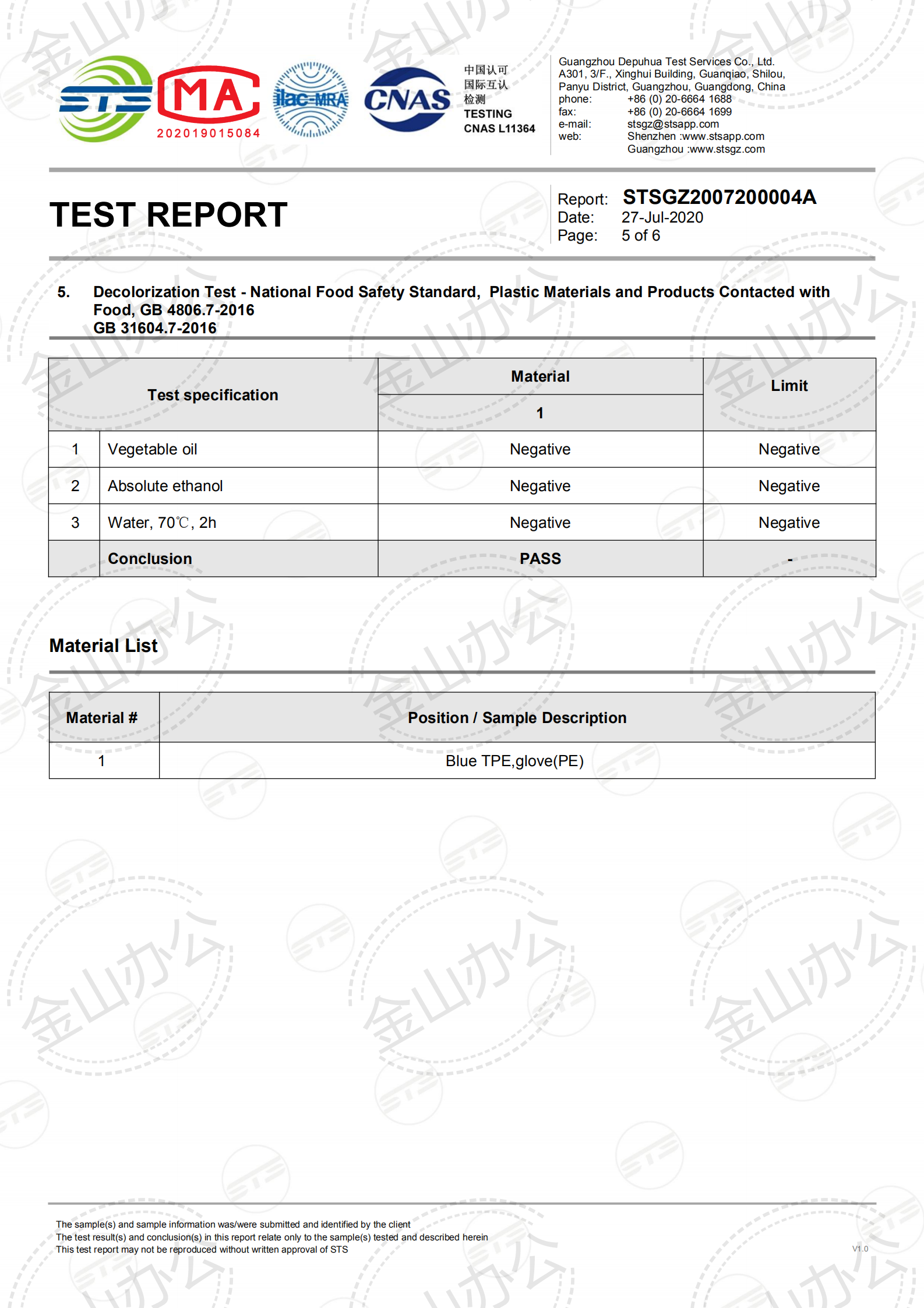 STS

MA
202019015084

ilac-MRA

CNAS

中国认可
国际互认
检测
TESTING
CNAS L11364

Guangzhou Depuhua Test Services Co., Ltd.
A301, 3/F., Xinghui Building, Guanqiao, Shilou,
Panyu District, Guangzhou, Guangdong, China
phone: +86 (0) 20-6664 1688
fax: +86 (0) 20-6664 1699
e-mail: stsgz@stsapp.com
web: Shenzhen :www.stsapp.com
Guangzhou :www.stsgz.com

TEST REPORT

Report: STSGZ2007200004A
Date: 27-Jul-2020
Page: 5 of 6

5. Decolorization Test - National Food Safety Standard, Plastic Materials and Products Contacted with Food, GB 4806.7-2016
GB 31604.7-2016

| Test specification | | Material | Limit |
|---|---|---|---|
| | | 1 | |
| 1 | Vegetable oil | Negative | Negative |
| 2 | Absolute ethanol | Negative | Negative |
| 3 | Water, 70℃, 2h | Negative | Negative |
| | Conclusion | PASS | - |

Material List

| Material # | Position / Sample Description |
|---|---|
| 1 | Blue TPE,glove(PE) |

The sample(s) and sample information was/were submitted and identified by the client
The test result(s) and conclusion(s) in this report relate only to the sample(s) tested and described herein
This test report may not be reproduced without written approval of STS

V1.0

金山办公